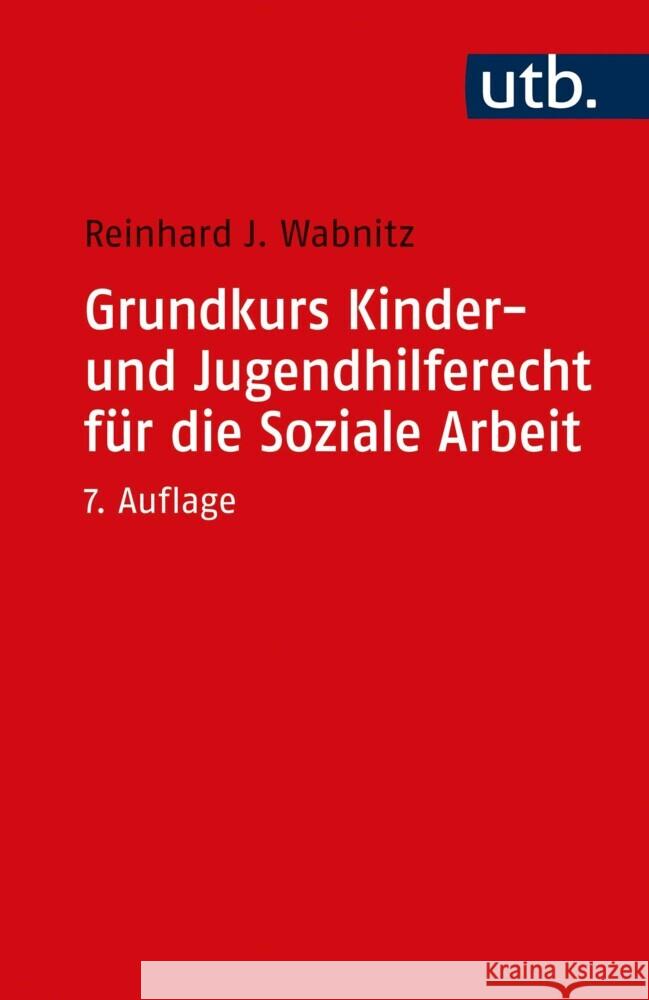 utb.

Reinhard J. Wabnitz

Grundkurs Kinder- und Jugendhilferecht für die Soziale Arbeit

7. Auflage